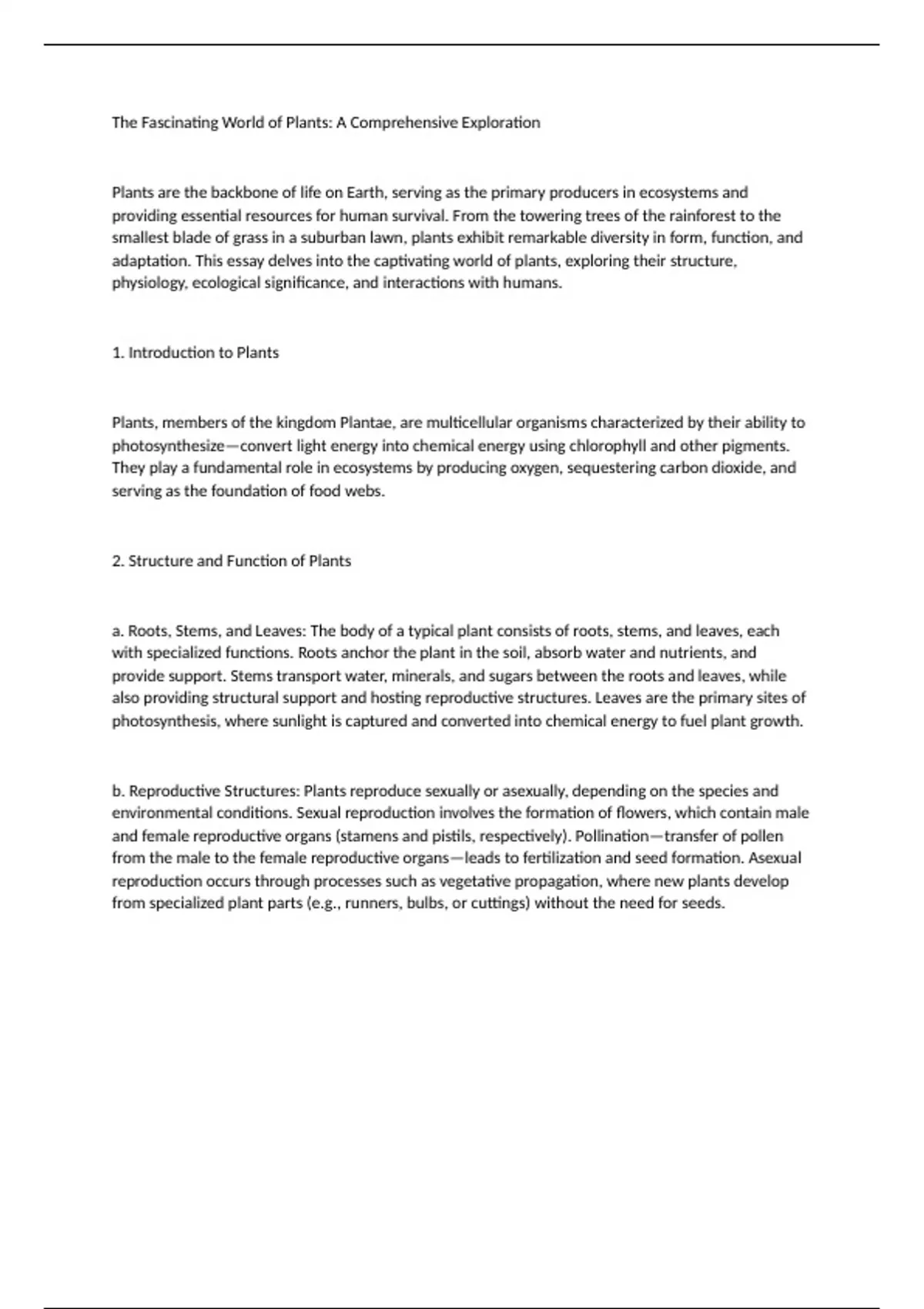 The Fascinating World of Plants: A Comprehensive Exploration

Plants are the backbone of life on Earth, serving as the primary producers in ecosystems and providing essential resources for human survival. From the towering trees of the rainforest to the smallest blade of grass in a suburban lawn, plants exhibit remarkable diversity in form, function, and adaptation. This essay delves into the captivating world of plants, exploring their structure, physiology, ecological significance, and interactions with humans.

1. Introduction to Plants

Plants, members of the kingdom Plantae, are multicellular organisms characterized by their ability to photosynthesize—convert light energy into chemical energy using chlorophyll and other pigments. They play a fundamental role in ecosystems by producing oxygen, sequestering carbon dioxide, and serving as the foundation of food webs.

2. Structure and Function of Plants

a. Roots, Stems, and Leaves: The body of a typical plant consists of roots, stems, and leaves, each with specialized functions. Roots anchor the plant in the soil, absorb water and nutrients, and provide support. Stems transport water, minerals, and sugars between the roots and leaves, while also providing structural support and hosting reproductive structures. Leaves are the primary sites of photosynthesis, where sunlight is captured and converted into chemical energy to fuel plant growth.

b. Reproductive Structures: Plants reproduce sexually or asexually, depending on the species and environmental conditions. Sexual reproduction involves the formation of flowers, which contain male and female reproductive organs (stamens and pistils, respectively). Pollination—transfer of pollen from the male to the female reproductive organs—leads to fertilization and seed formation. Asexual reproduction occurs through processes such as vegetative propagation, where new plants develop from specialized plant parts (e.g., runners, bulbs, or cuttings) without the need for seeds.